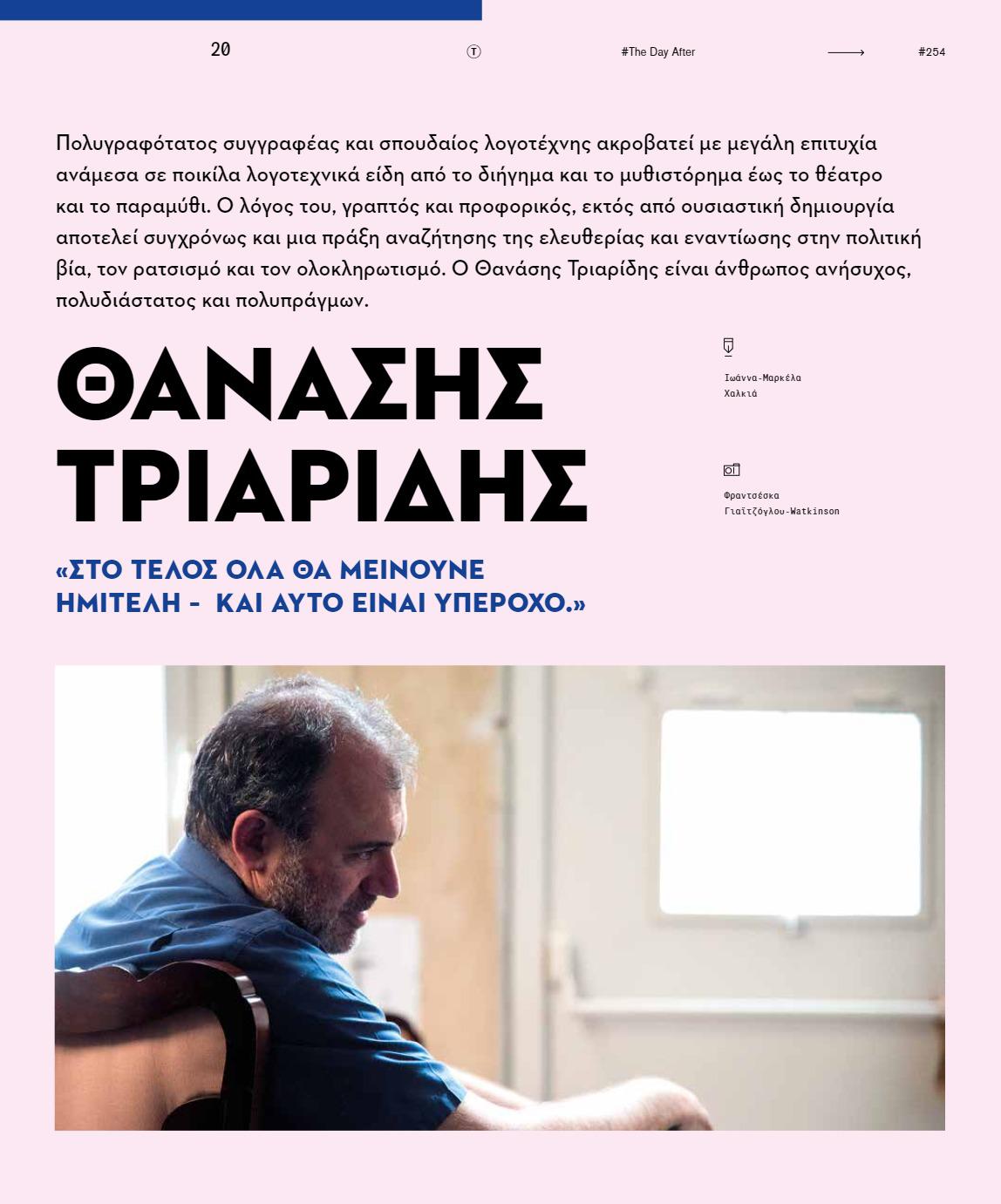 20 T #The Day After #254

Πολυγραφότατος συγγραφέας και σπουδαίος λογοτέχνης ακροβατεί με μεγάλη επιτυχία ανάμεσα σε ποικίλα λογοτεχνικά είδη από το διήγημα και το μυθιστόρημα έως το θέατρο και το παραμύθι. Ο λόγος του, γραπτός και προφορικός, εκτός από ουσιαστική δημιουργία αποτελεί συγχρόνως και μια πράξη αναζήτησης της ελευθερίας και εναντίωσης στην πολιτική βία, τον ρατσισμό και τον ολοκληρωτισμό. Ο Θανάσης Τριαρίδης είναι άνθρωπος ανήσυχος, πολυδιάστατος και πολυπράγμων.

ΘΑΝΑΣΗΣ ΤΡΙΑΡΙΔΗΣ

Ιωάννα-Μαρκέλα Χαλκιά

Φραντσέσκα Γιαϊτζόγλου-Watkinson

«ΣΤΟ ΤΕΛΟΣ ΟΛΑ ΘΑ ΜΕΙΝΟΥΝΕ ΗΜΙΤΕΛΗ - ΚΑΙ ΑΥΤΟ ΕΙΝΑΙ ΥΠΕΡΟΧΟ.»